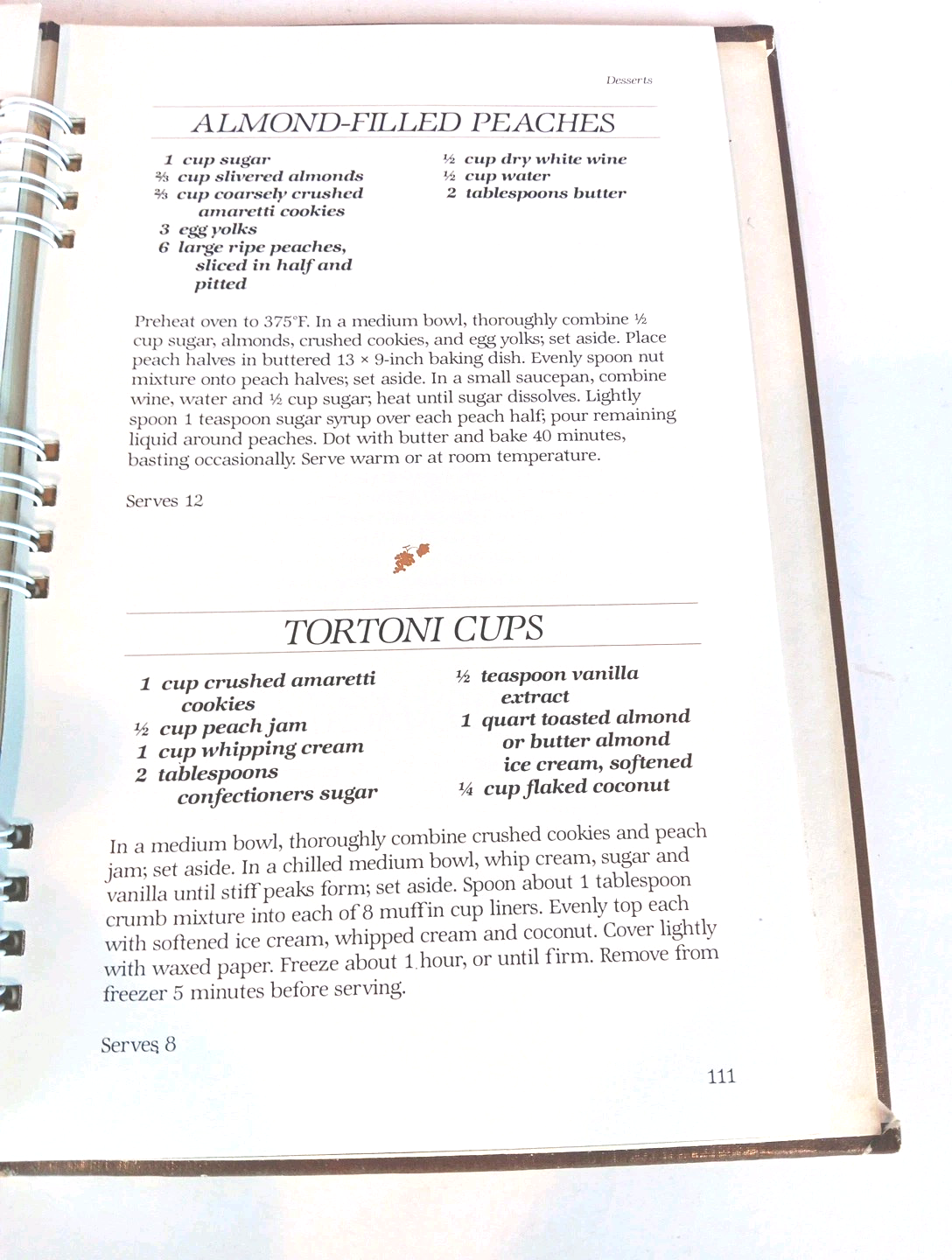 Desserts

ALMOND-FILLED PEACHES

1 cup sugar
⅔ cup slivered almonds
⅔ cup coarsely crushed amaretti cookies
3 egg yolks
6 large ripe peaches, sliced in half and pitted

½ cup dry white wine
½ cup water
2 tablespoons butter

Preheat oven to 375°F. In a medium bowl, thoroughly combine ½ cup sugar, almonds, crushed cookies, and egg yolks; set aside. Place peach halves in buttered 13 × 9-inch baking dish. Evenly spoon nut mixture onto peach halves; set aside. In a small saucepan, combine wine, water and ½ cup sugar; heat until sugar dissolves. Lightly spoon 1 teaspoon sugar syrup over each peach half; pour remaining liquid around peaches. Dot with butter and bake 40 minutes, basting occasionally. Serve warm or at room temperature.

Serves 12

TORTONI CUPS

1 cup crushed amaretti cookies
½ cup peach jam
1 cup whipping cream
2 tablespoons confectioners sugar

½ teaspoon vanilla extract
1 quart toasted almond or butter almond ice cream, softened
¼ cup flaked coconut

In a medium bowl, thoroughly combine crushed cookies and peach jam; set aside. In a chilled medium bowl, whip cream, sugar and vanilla until stiff peaks form; set aside. Spoon about 1 tablespoon crumb mixture into each of 8 muffin cup liners. Evenly top each with softened ice cream, whipped cream and coconut. Cover lightly with waxed paper. Freeze about 1 hour, or until firm. Remove from freezer 5 minutes before serving.

Serves 8

111